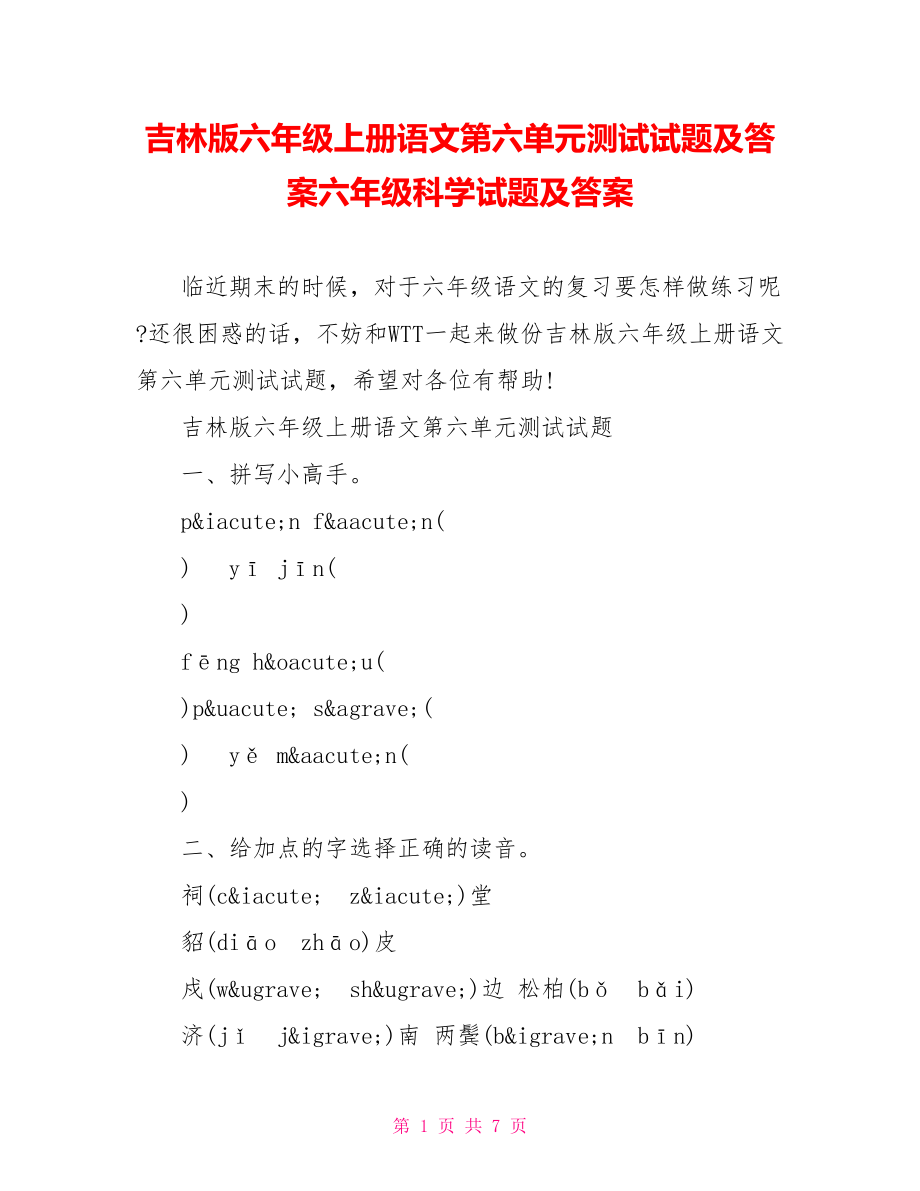 吉林版六年级上册语文第六单元测试试题及答案六年级科学试题及答案

临近期末的时候，对于六年级语文的复习要怎样做练习呢?还很困惑的话，不妨和WTT一起来做份吉林版六年级上册语文第六单元测试试题，希望对各位有帮助!

吉林版六年级上册语文第六单元测试试题

一、拼写小高手。

p&iacute;n f&aacute;n(

)　yī jīn(

)

fēng h&oacute;u(

)p&uacute; s&agrave;(

)　yě m&aacute;n(

)

二、给加点的字选择正确的读音。

祠(c&iacute;　z&iacute;)堂

貂(diāo　zhāo)皮

戍(w&ugrave;　sh&ugrave;)边 松柏(bǒ　bǎi)

济(jǐ　j&igrave;)南 两鬓(b&igrave;n　bīn)

第 1 页 共 7 页